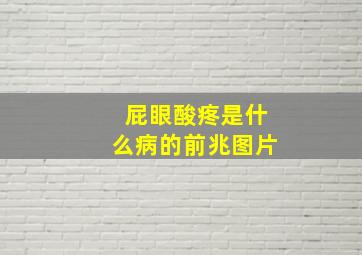 屁眼酸疼是什么病的前兆图片